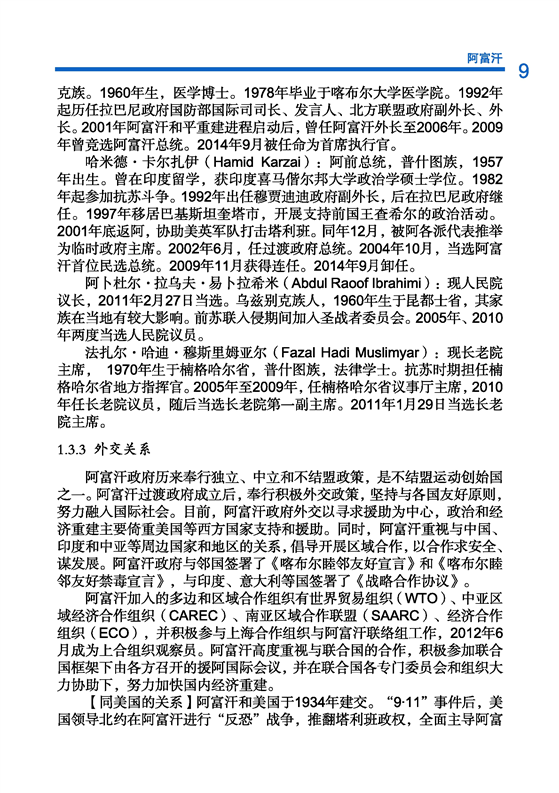 阿富汗 9

克族。1960年生，医学博士。1978年毕业于喀布尔大学医学院。1992年起历任拉巴尼政府国防部国际司司长、发言人、北方联盟政府副外长、外长。2001年阿富汗和平重建进程启动后，曾任阿富汗外长至2006年。2009年曾竞选阿富汗总统。2014年9月被任命为首席执行官。

哈米德·卡尔扎伊（Hamid Karzai）：阿前总统，普什图族，1957年出生。曾在印度留学，获印度喜马偕尔邦大学政治学硕士学位。1982年起参加抗苏斗争。1992年出任穆贾迪迪政府副外长，后在拉巴尼政府继任。1997年移居巴基斯坦奎塔市，开展支持前国王查希尔的政治活动。2001年底返阿，协助美英军队打击塔利班。同年12月，被阿各派代表推举为临时政府主席。2002年6月，任过渡政府总统。2004年10月，当选阿富汗首位民选总统。2009年11月获得连任。2014年9月卸任。

阿卜杜尔·拉乌夫·易卜拉希米（Abdul Raoof Ibrahimi）：现人民院议长，2011年2月27日当选。乌兹别克族人，1960年生于昆都士省，其家族在当地有较大影响。前苏联入侵期间加入圣战者委员会。2005年、2010年两度当选人民院议员。

法扎尔·哈迪·穆斯里姆亚尔（Fazal Hadi Muslimyar）：现长老院主席，1970年生于楠格哈尔省，普什图族，法律学士。抗苏时期担任楠格哈尔省地方指挥官。2005年至2009年，任楠格哈尔省议事厅主席，2010年任长老院议员，随后当选长老院第一副主席。2011年1月29日当选长老院主席。

1.3.3 外交关系

阿富汗政府历来奉行独立、中立和不结盟政策，是不结盟运动创始国之一。阿富汗过渡政府成立后，奉行积极外交政策，坚持与各国友好原则，努力融入国际社会。目前，阿富汗政府外交以寻求援助为中心，政治和经济重建主要倚重美国等西方国家支持和援助。同时，阿富汗重视与中国、印度和中亚等周边国家和地区的关系，倡导开展区域合作，以合作求安全、谋发展。阿富汗政府与邻国签署了《喀布尔睦邻友好宣言》和《喀布尔睦邻友好禁毒宣言》，与印度、意大利等国签署了《战略合作协议》。

阿富汗加入的多边和区域合作组织有世界贸易组织（WTO）、中亚区域经济合作组织（CAREC）、南亚区域合作联盟（SAARC）、经济合作组织（ECO），并积极参与上海合作组织与阿富汗联络组工作，2012年6月成为上合组织观察员。阿富汗高度重视与联合国的合作，积极参加联合国框架下由各方召开的援阿国际会议，并在联合国各专门委员会和组织大力协助下，努力加快国内经济重建。

【同美国的关系】阿富汗和美国于1934年建交。“9·11”事件后，美国领导北约在阿富汗进行“反恐”战争，推翻塔利班政权，全面主导阿富